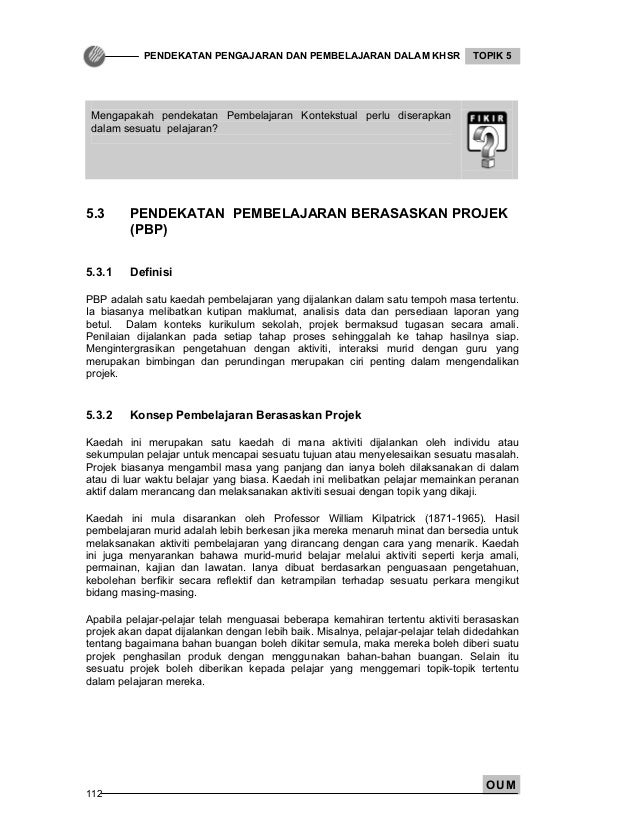 PENDEKATAN PENGAJARAN DAN PEMBELAJARAN DALAM KHSR TOPIK 5

Mengapakah pendekatan Pembelajaran Kontekstual perlu diserapkan dalam sesuatu pelajaran?

FIKIR

5.3 PENDEKATAN PEMBELAJARAN BERASASKAN PROJEK (PBP)

5.3.1 Definisi

PBP adalah satu kaedah pembelajaran yang dijalankan dalam satu tempoh masa tertentu. Ia biasanya melibatkan kutipan maklumat, analisis data dan persediaan laporan yang betul. Dalam konteks kurikulum sekolah, projek bermaksud tugasan secara amali. Penilaian dijalankan pada setiap tahap proses sehinggalah ke tahap hasilnya siap. Mengintergrasikan pengetahuan dengan aktiviti, interaksi murid dengan guru yang merupakan bimbingan dan perundingan merupakan ciri penting dalam mengendalikan projek.

5.3.2 Konsep Pembelajaran Berasaskan Projek

Kaedah ini merupakan satu kaedah di mana aktiviti dijalankan oleh individu atau sekumpulan pelajar untuk mencapai sesuatu tujuan atau menyelesaikan sesuatu masalah. Projek biasanya mengambil masa yang panjang dan ianya boleh dilaksanakan di dalam atau di luar waktu belajar yang biasa. Kaedah ini melibatkan pelajar memainkan peranan aktif dalam merancang dan melaksanakan aktiviti sesuai dengan topik yang dikaji.

Kaedah ini mula disarankan oleh Professor William Kilpatrick (1871-1965). Hasil pembelajaran murid adalah lebih berkesan jika mereka menaruh minat dan bersedia untuk melaksanakan aktiviti pembelajaran yang dirancang dengan cara yang menarik. Kaedah ini juga menyarankan bahawa murid-murid belajar melalui aktiviti seperti kerja amali, permainan, kajian dan lawatan. Ianya dibuat berdasarkan penguasaan pengetahuan, kebolehan berfikir secara reflektif dan ketrampilan terhadap sesuatu perkara mengikut bidang masing-masing.

Apabila pelajar-pelajar telah menguasai beberapa kemahiran tertentu aktiviti berasaskan projek akan dapat dijalankan dengan lebih baik. Misalnya, pelajar-pelajar telah didedahkan tentang bagaimana bahan buangan boleh dikitar semula, maka mereka boleh diberi suatu projek penghasilan produk dengan menggunakan bahan-bahan buangan. Selain itu sesuatu projek boleh diberikan kepada pelajar yang menggemari topik-topik tertentu dalam pelajaran mereka.

112

OUM